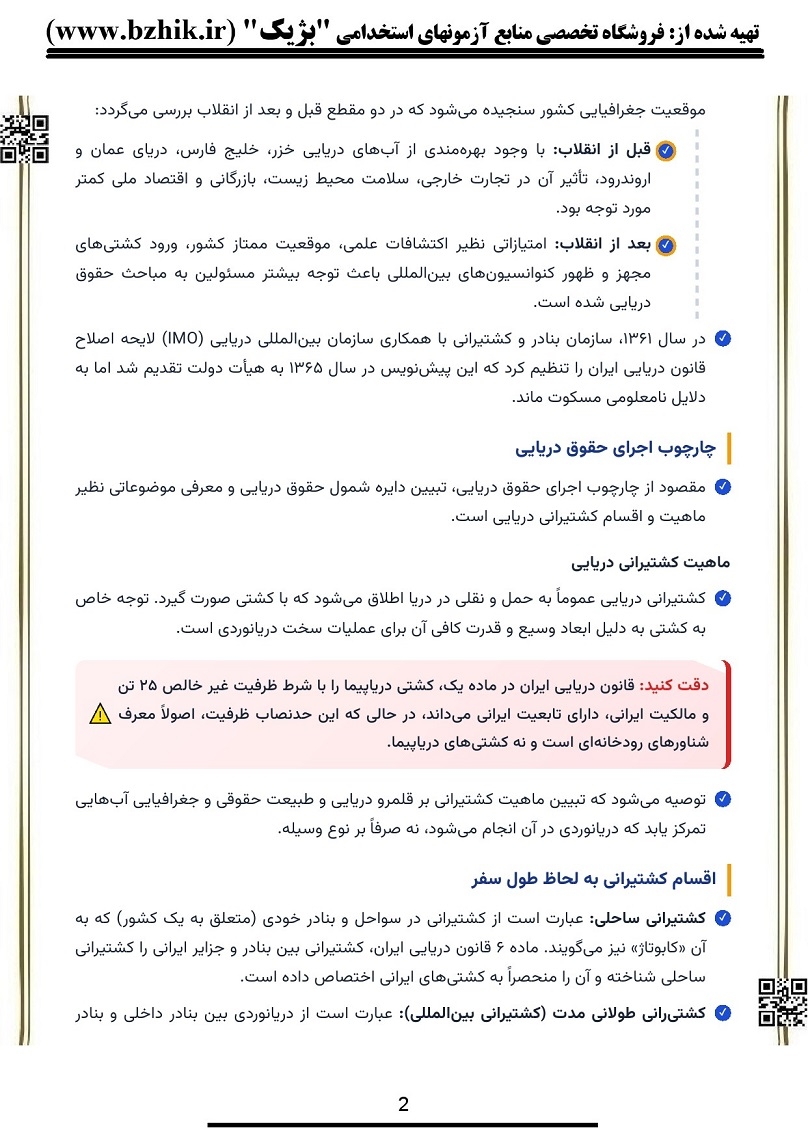 تهیه شده از: فروشگاه تخصصی منابع آزمونهای استخدامی "بژیک" (www.bzhik.ir)

موقعیت جغرافیایی کشور سنجیده می‌شود که در دو مقطع قبل و بعد از انقلاب بررسی می‌گردد:

قبل از انقلاب: با وجود بهره‌مندی از آب‌های دریایی خزر، خلیج فارس، دریای عمان و اروندرود، تأثیر آن در تجارت خارجی، سلامت محیط زیست، بازرگانی و اقتصاد ملی کمتر مورد توجه بود.

بعد از انقلاب: امتیازاتی نظیر اکتشافات علمی، موقعیت ممتاز کشور، ورود کشتی‌های مجهز و ظهور کنوانسیون‌های بین‌المللی باعث توجه بیشتر مسئولین به مباحث حقوق دریایی شده است.

در سال ۱۳۶۱، سازمان بنادر و کشتیرانی با همکاری سازمان بین‌المللی دریایی (IMO) لایحه اصلاح قانون دریایی ایران را تنظیم کرد که این پیش‌نویس در سال ۱۳۶۵ به هیأت دولت تقدیم شد اما به دلایل نامعلومی مسکوت ماند.

چارچوب اجرای حقوق دریایی

مقصود از چارچوب اجرای حقوق دریایی، تبیین دایره شمول حقوق دریایی و معرفی موضوعاتی نظیر ماهیت و اقسام کشتیرانی دریایی است.

ماهیت کشتیرانی دریایی

کشتیرانی دریایی عموماً به حمل و نقلی در دریا اطلاق می‌شود که با کشتی صورت گیرد. توجه خاص به کشتی به دلیل ابعاد وسیع و قدرت کافی آن برای عملیات سخت دریانوردی است.

دقت کنید: قانون دریایی ایران در ماده یک، کشتی دریاپیما را با شرط ظرفیت غیر خالص ۲۵ تن و مالکیت ایرانی، دارای تابعیت ایرانی می‌داند، در حالی که این حدنصاب ظرفیت، اصولاً معرف شناورهای رودخانه‌ای است و نه کشتی‌های دریاپیما.

توصیه می‌شود که تبیین ماهیت کشتیرانی بر قلمرو دریایی و طبیعت حقوقی و جغرافیایی آب‌هایی تمرکز یابد که دریانوردی در آن انجام می‌شود، نه صرفاً بر نوع وسیله.

اقسام کشتیرانی به لحاظ طول سفر

کشتیرانی ساحلی: عبارت است از کشتیرانی در سواحل و بنادر خودی (متعلق به یک کشور) که به آن «کابوتاژ» نیز می‌گویند. ماده ۶ قانون دریایی ایران، کشتیرانی بین بنادر و جزایر ایرانی را کشتیرانی ساحلی شناخته و آن را منحصراً به کشتی‌های ایرانی اختصاص داده است.

کشتی‌رانی طولانی مدت (کشتیرانی بین‌المللی): عبارت است از دریانوردی بین بنادر داخلی و بنادر

2